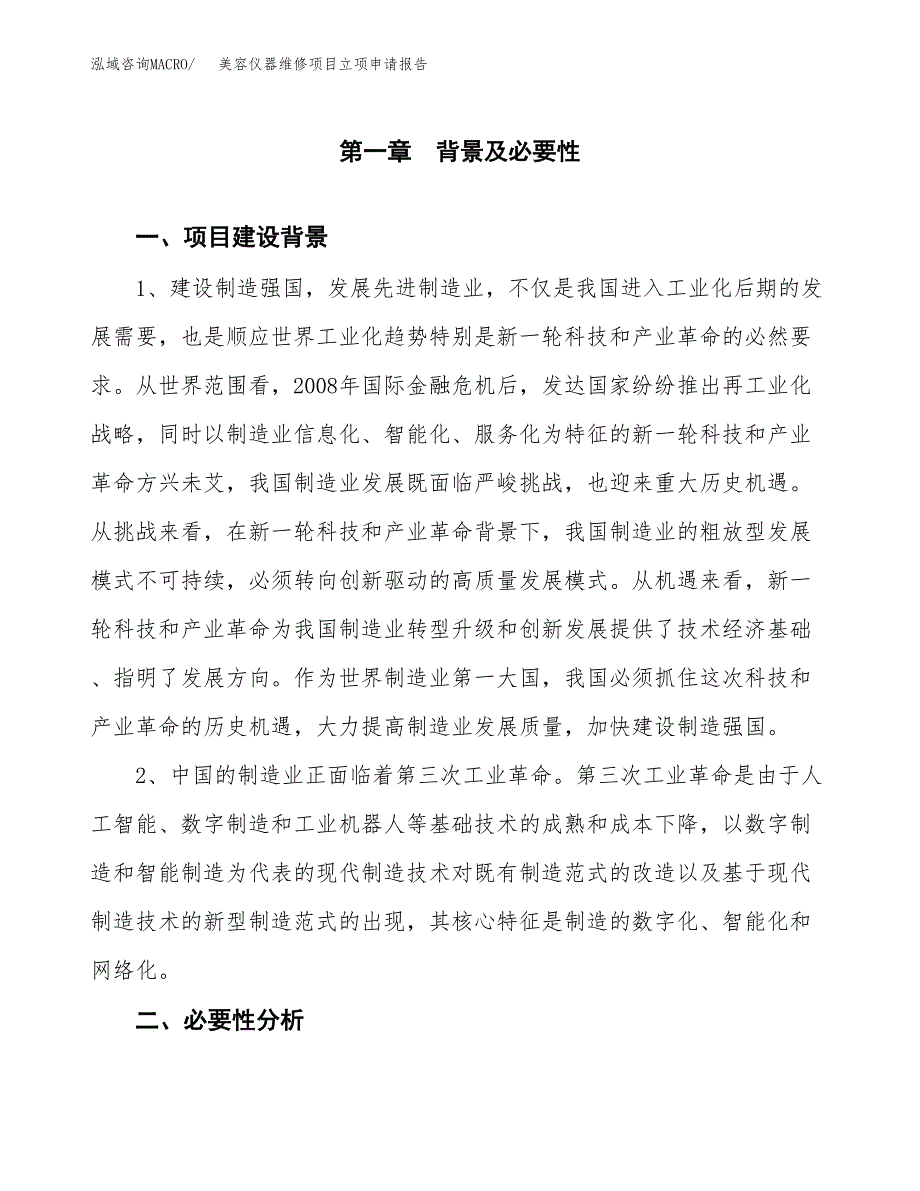 泓域咨询MACRO/　　美容仪器维修项目立项申请报告

第一章　背景及必要性

一、项目建设背景

1、建设制造强国，发展先进制造业，不仅是我国进入工业化后期的发展需要，也是顺应世界工业化趋势特别是新一轮科技和产业革命的必然要求。从世界范围看，2008年国际金融危机后，发达国家纷纷推出再工业化战略，同时以制造业信息化、智能化、服务化为特征的新一轮科技和产业革命方兴未艾，我国制造业发展既面临严峻挑战，也迎来重大历史机遇。从挑战来看，在新一轮科技和产业革命背景下，我国制造业的粗放型发展模式不可持续，必须转向创新驱动的高质量发展模式。从机遇来看，新一轮科技和产业革命为我国制造业转型升级和创新发展提供了技术经济基础、指明了发展方向。作为世界制造业第一大国，我国必须抓住这次科技和产业革命的历史机遇，大力提高制造业发展质量，加快建设制造强国。

2、中国的制造业正面临着第三次工业革命。第三次工业革命是由于人工智能、数字制造和工业机器人等基础技术的成熟和成本下降，以数字制造和智能制造为代表的现代制造技术对既有制造范式的改造以及基于现代制造技术的新型制造范式的出现，其核心特征是制造的数字化、智能化和网络化。

二、必要性分析